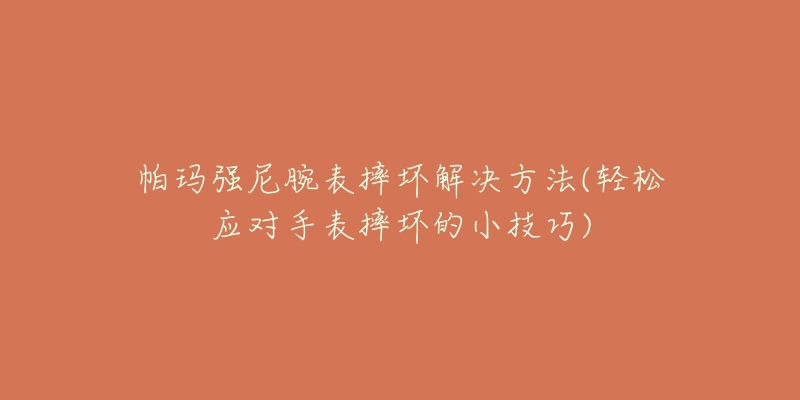 帕玛强尼腕表摔坏解决方法(轻松应对手表摔坏的小技巧)